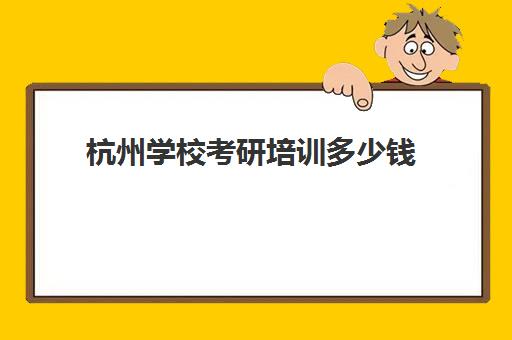 杭州学校考研培训多少钱